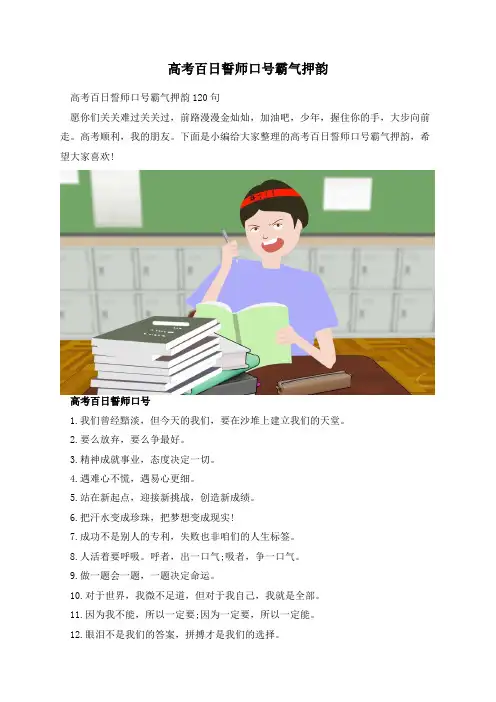 高考百日誓师口号霸气押韵

高考百日誓师口号霸气押韵120句

愿你们关关难过关关过，前路漫漫金灿灿，加油吧，少年，握住你的手，大步向前走。高考顺利，我的朋友。下面是小编给大家整理的高考百日誓师口号霸气押韵，希望大家喜欢!

高考百日誓师口号

1.我们曾经黯淡，但今天的我们，要在沙堆上建立我们的天堂。

2.要么放弃，要么争最好。

3.精神成就事业，态度决定一切。

4.遇难心不慌，遇易心更细。

5.站在新起点，迎接新挑战，创造新成绩。

6.把汗水变成珍珠，把梦想变成现实!

7.成功不是别人的专利，失败也非咱们的人生标签。

8.人活着要呼吸。呼者，出一口气;吸者，争一口气。

9.做一题会一题，一题决定命运。

10.对于世界，我微不足道，但对于我自己，我就是全部。

11.因为我不能，所以一定要;因为一定要，所以一定能。

12.眼泪不是我们的答案，拼搏才是我们的选择。